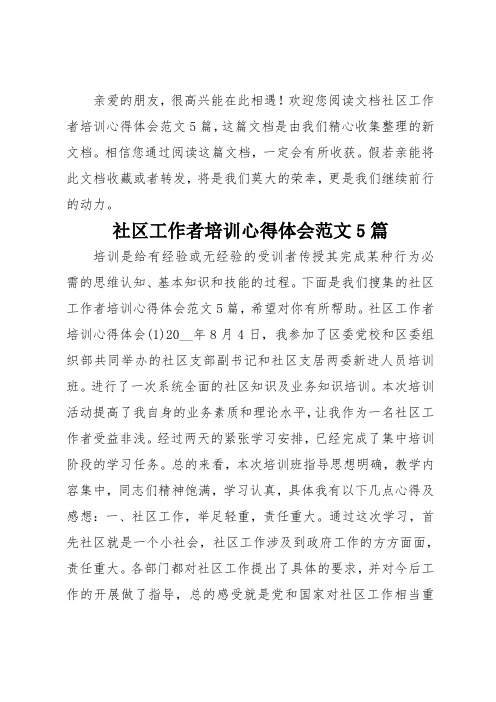 亲爱的朋友，很高兴能在此相遇！欢迎您阅读文档社区工作者培训心得体会范文5篇，这篇文档是由我们精心收集整理的新文档。相信您通过阅读这篇文档，一定会有所收获。假若亲能将此文档收藏或者转发，将是我们莫大的荣幸，更是我们继续前行的动力。

社区工作者培训心得体会范文5篇

培训是给有经验或无经验的受训者传授其完成某种行为必需的思维认知、基本知识和技能的过程。下面是我们搜集的社区工作者培训心得体会范文5篇，希望对你有所帮助。社区工作者培训心得体会(1)20__年8月4日，我参加了区委党校和区委组织部共同举办的社区支部副书记和社区支居两委新进人员培训班。进行了一次系统全面的社区知识及业务知识培训。本次培训活动提高了我自身的业务素质和理论水平，让我作为一名社区工作者受益非浅。经过两天的紧张学习安排，已经完成了集中培训阶段的学习任务。总的来看，本次培训班指导思想明确，教学内容集中，同志们精神饱满，学习认真，具体我有以下几点心得及感想：一、社区工作，举足轻重，责任重大。通过这次学习，首先社区就是一个小社会，社区工作涉及到政府工作的方方面面，责任重大。各部门都对社区工作提出了具体的要求，并对今后工作的开展做了指导，总的感受就是党和国家对社区工作相当重